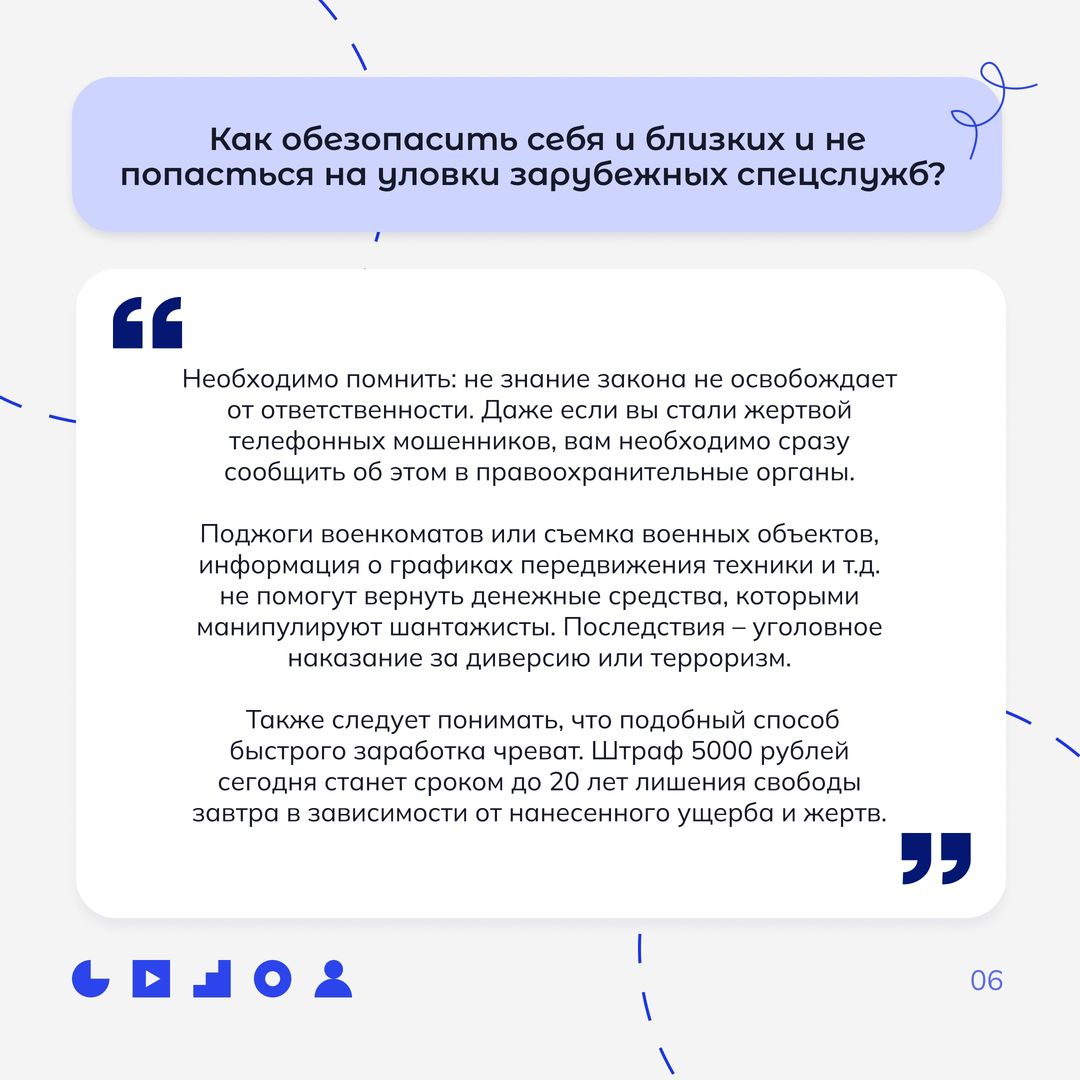 Как обезопасить себя и близких и не попасться на уловки зарубежных спецслужб?

Необходимо помнить: не знание закона не освобождает от ответственности. Даже если вы стали жертвой телефонных мошенников, вам необходимо сразу сообщить об этом в правоохранительные органы.

Поджоги военкоматов или съемка военных объектов, информация о графиках передвижения техники и т.д. не помогут вернуть денежные средства, которыми манипулируют шантажисты. Последствия – уголовное наказание за диверсию или терроризм.

Также следует понимать, что подобный способ быстрого заработка чреват. Штраф 5000 рублей сегодня станет сроком до 20 лет лишения свободы завтра в зависимости от нанесенного ущерба и жертв.

06